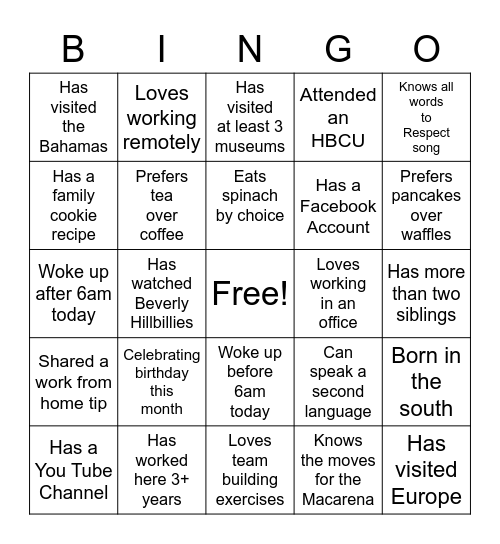 | B | I | N | G | O |
|---|---|---|---|---|
| Has visited the Bahamas | Loves working remotely | Has visited at least 3 museums | Attended an HBCU | Knows all words to Respect song |
| Has a family cookie recipe | Prefers tea over coffee | Eats spinach by choice | Has a Facebook Account | Prefers pancakes over waffles |
| Woke up after 6am today | Has watched Beverly Hillbillies | Free! | Loves working in an office | Has more than two siblings |
| Shared a work from home tip | Celebrating birthday this month | Woke up before 6am today | Can speak a second language | Born in the south |
| Has a You Tube Channel | Has worked here 3+ years | Loves team building exercises | Knows the moves for the Macarena | Has visited Europe |